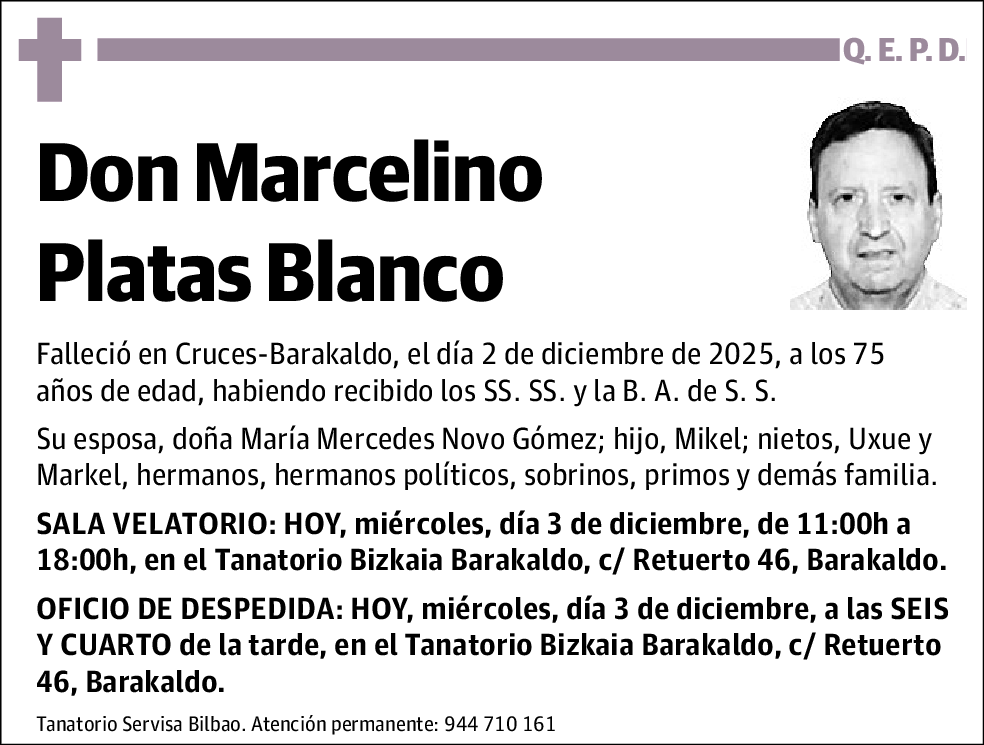 Q. E. P. D.

Don Marcelino Platas Blanco

Falleció en Cruces-Barakaldo, el día 2 de diciembre de 2025, a los 75 años de edad, habiendo recibido los SS. SS. y la B. A. de S. S.

Su esposa, doña María Mercedes Novo Gómez; hijo, Mikel; nietos, Uxue y Markel, hermanos, hermanos políticos, sobrinos, primos y demás familia.

SALA VELATORIO: HOY, miércoles, día 3 de diciembre, de 11:00h a 18:00h, en el Tanatorio Bizkaia Barakaldo, c/ Retuerto 46, Barakaldo.

OFICIO DE DESPEDIDA: HOY, miércoles, día 3 de diciembre, a las SEIS Y CUARTO de la tarde, en el Tanatorio Bizkaia Barakaldo, c/ Retuerto 46, Barakaldo.

Tanatorio Servisa Bilbao. Atención permanente: 944 710 161